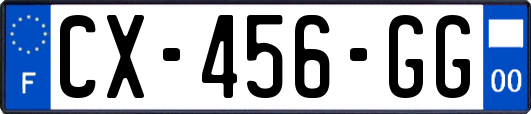 F
CX-456-GG
00